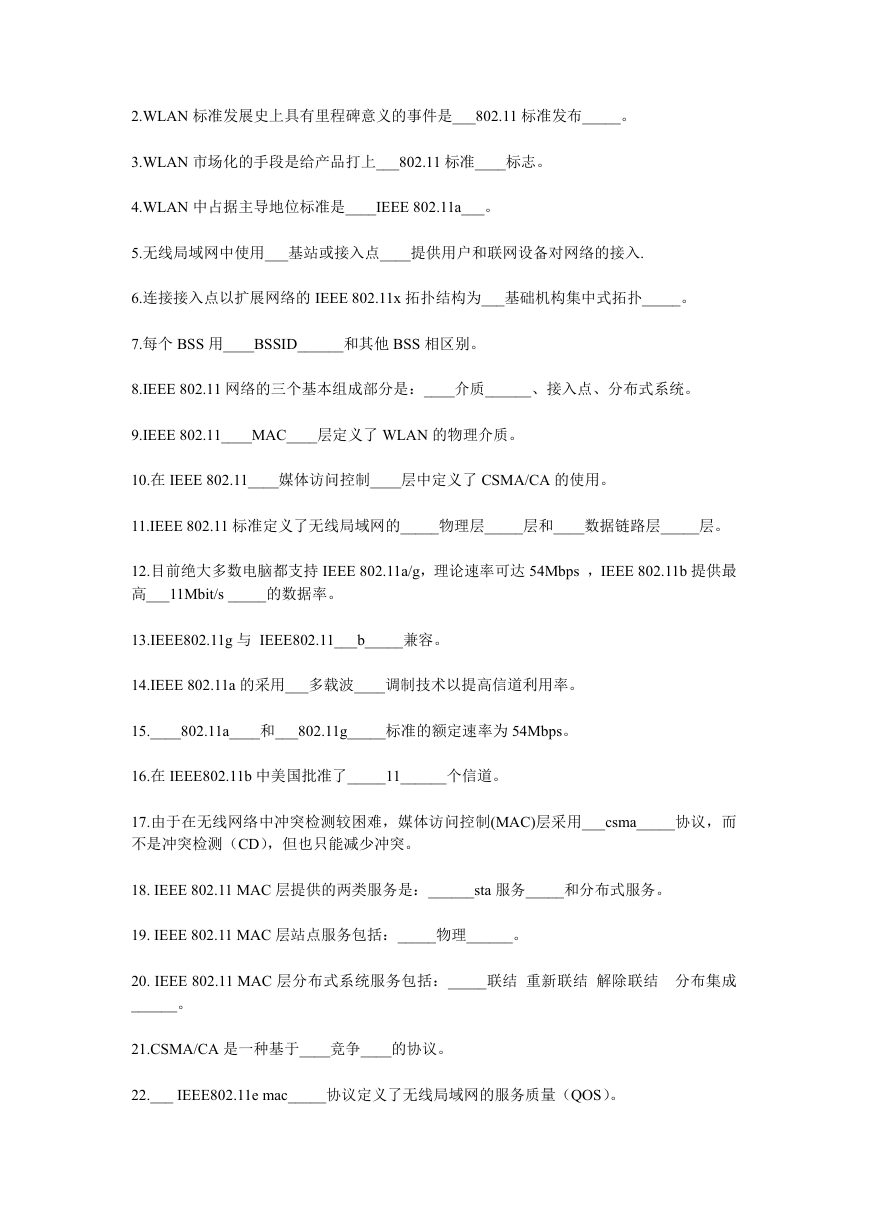 2.WLAN 标准发展史上具有里程碑意义的事件是___802.11 标准发布_____。

3.WLAN 市场化的手段是给产品打上___802.11 标准____标志。

4.WLAN 中占据主导地位标准是____IEEE 802.11a___。

5.无线局域网中使用___基站或接入点____提供用户和联网设备对网络的接入.

6.连接接入点以扩展网络的 IEEE 802.11x 拓扑结构为___基础机构集中式拓扑_____。

7.每个 BSS 用____BSSID______和其他 BSS 相区别。

8.IEEE 802.11 网络的三个基本组成部分是：____介质______、接入点、分布式系统。

9.IEEE 802.11____MAC____层定义了 WLAN 的物理介质。

10.在 IEEE 802.11____媒体访问控制____层中定义了 CSMA/CA 的使用。

11.IEEE 802.11 标准定义了无线局域网的_____物理层_____层和____数据链路层_____层。

12.目前绝大多数电脑都支持 IEEE 802.11a/g，理论速率可达 54Mbps ，IEEE 802.11b 提供最高___11Mbit/s _____的数据率。

13.IEEE802.11g 与 IEEE802.11___b_____兼容。

14.IEEE 802.11a 的采用___多载波____调制技术以提高信道利用率。

15.____802.11a____和___802.11g_____标准的额定速率为 54Mbps。

16.在 IEEE802.11b 中美国批准了_____11______个信道。

17.由于在无线网络中冲突检测较困难，媒体访问控制(MAC)层采用___csma_____协议，而不是冲突检测（CD），但也只能减少冲突。

18. IEEE 802.11 MAC 层提供的两类服务是：______sta 服务_____和分布式服务。

19. IEEE 802.11 MAC 层站点服务包括：_____物理______。

20. IEEE 802.11 MAC 层分布式系统服务包括：_____联结 重新联结 解除联结 分布集成______。

21.CSMA/CA 是一种基于____竞争____的协议。

22.___ IEEE802.11e mac_____协议定义了无线局域网的服务质量（QOS）。